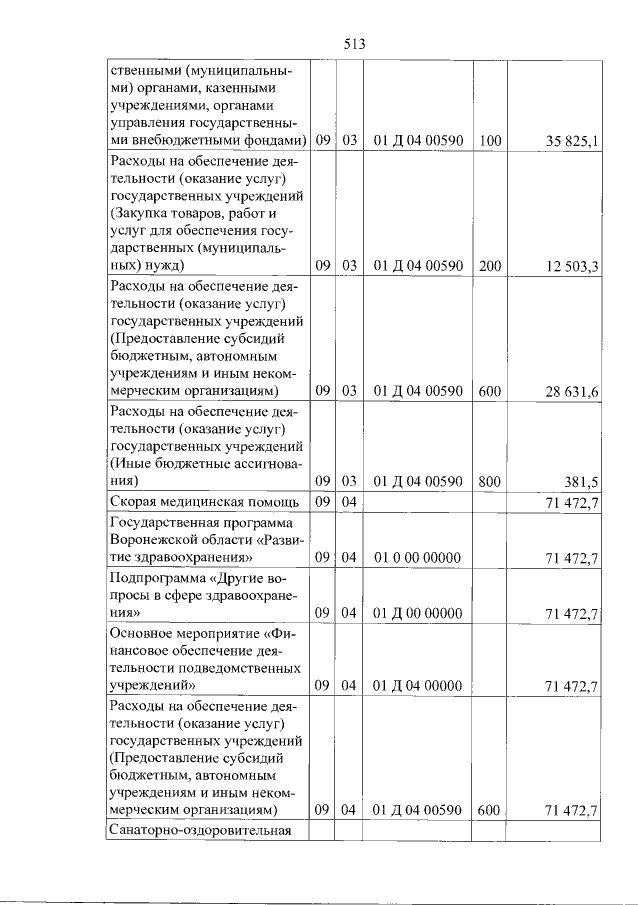 513

| ственными (муниципальными) органами, казенными учреждениями, органами управления государственными внебюджетными фондами) | 09 | 03 | 01 Д 04 00590 | 100 | 35 825,1 |
|---|---|---|---|---|---|
| Расходы на обеспечение деятельности (оказание услуг) государственных учреждений (Закупка товаров, работ и услуг для обеспечения государственных (муниципальных) нужд) | 09 | 03 | 01 Д 04 00590 | 200 | 12 503,3 |
| Расходы на обеспечение деятельности (оказание услуг) государственных учреждений (Предоставление субсидий бюджетным, автономным учреждениям и иным некоммерческим организациям) | 09 | 03 | 01 Д 04 00590 | 600 | 28 631,6 |
| Расходы на обеспечение деятельности (оказание услуг) государственных учреждений (Иные бюджетные ассигнования) | 09 | 03 | 01 Д 04 00590 | 800 | 381,5 |
| Скорая медицинская помощь | 09 | 04 | | | 71 472,7 |
| Государственная программа Воронежской области «Развитие здравоохранения» | 09 | 04 | 01 0 00 00000 | | 71 472,7 |
| Подпрограмма «Другие вопросы в сфере здравоохранения» | 09 | 04 | 01 Д 00 00000 | | 71 472,7 |
| Основное мероприятие «Финансовое обеспечение деятельности подведомственных учреждений» | 09 | 04 | 01 Д 04 00000 | | 71 472,7 |
| Расходы на обеспечение деятельности (оказание услуг) государственных учреждений (Предоставление субсидий бюджетным, автономным учреждениям и иным некоммерческим организациям) | 09 | 04 | 01 Д 04 00590 | 600 | 71 472,7 |
| Санаторно-оздоровительная | | | | | |